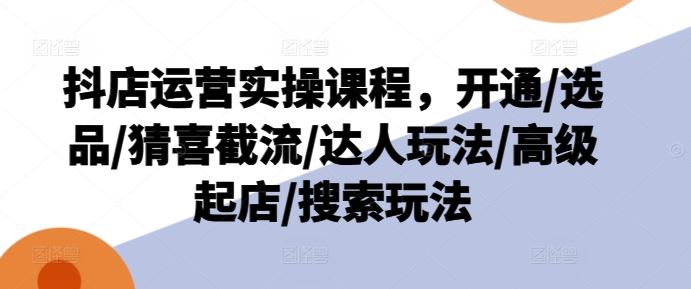 抖店运营实操课程，开通/选品/猜喜截流/达人玩法/高级起店/搜索玩法